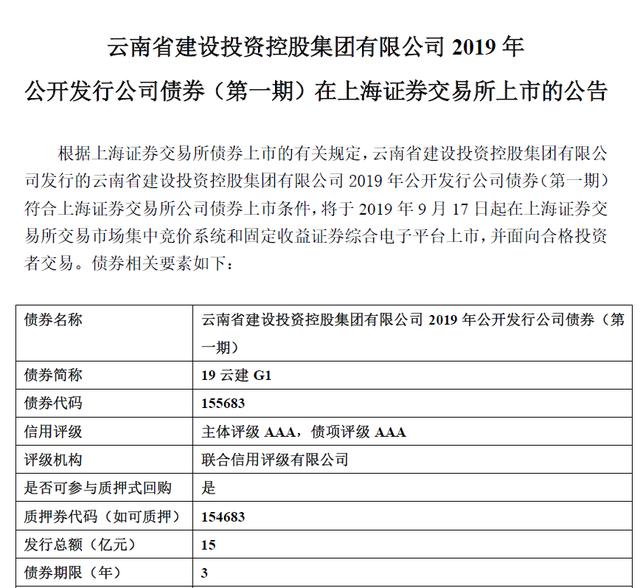 云南省建设投资控股集团有限公司 2019 年

公开发行公司债券（第一期）在上海证券交易所上市的公告

根据上海证券交易所债券上市的有关规定，云南省建设投资控股集团有限公司发行的云南省建设投资控股集团有限公司 2019 年公开发行公司债券（第一期）符合上海证券交易所公司债券上市条件，将于 2019 年 9 月 17 日起在上海证券交易所交易市场集中竞价系统和固定收益证券综合电子平台上市，并面向合格投资者交易。债券相关要素如下：

| 债券名称 | 云南省建设投资控股集团有限公司 2019 年公开发行公司债券（第一期） |
|---|---|
| 债券简称 | 19 云建 G1 |
| 债券代码 | 155683 |
| 信用评级 | 主体评级 AAA，债项评级 AAA |
| 评级机构 | 联合信用评级有限公司 |
| 是否可参与质押式回购 | 是 |
| 质押券代码（如可质押） | 154683 |
| 发行总额（亿元） | 15 |
| 债券期限（年） | 3 |